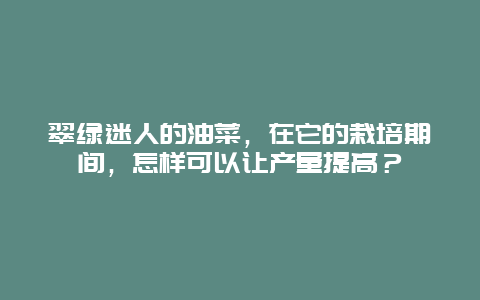 翠绿迷人的油菜，在它的栽培期间，怎样可以让产量提高？